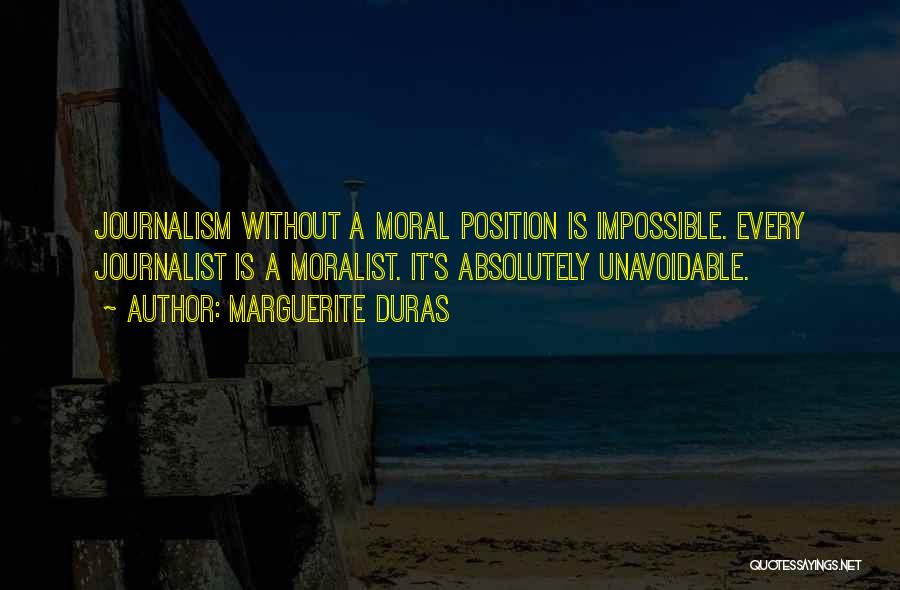 JOURNALISM WITHOUT A MORAL POSITION IS IMPOSSIBLE. EVERY JOURNALIST IS A MORALIST. IT'S ABSOLUTELY UNAVOIDABLE.

~ AUTHOR: MARGUERITE DURAS

QUOTESSAYINGS.NET